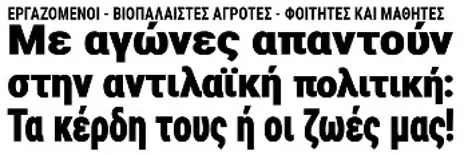 ΕΡΓΑΖΟΜΕΝΟΙ - ΒΙΟΠΑΛΑΙΣΤΕΣ ΑΓΡΟΤΕΣ - ΦΟΙΤΗΤΕΣ ΚΑΙ ΜΑΘΗΤΕΣ

Με αγώνες απαντούν στην αντιλαϊκή πολιτική: Τα κέρδη τους ή οι ζωές μας!